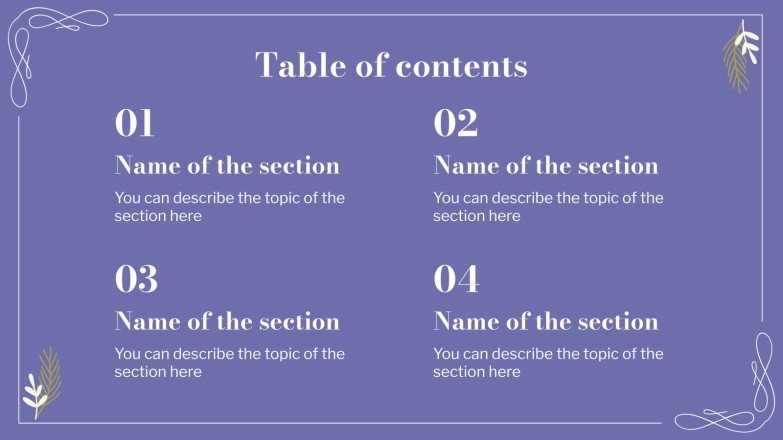 Table of contents

01

Name of the section

You can describe the topic of the section here

02

Name of the section

You can describe the topic of the section here

03

Name of the section

You can describe the topic of the section here

04

Name of the section

You can describe the topic of the section here